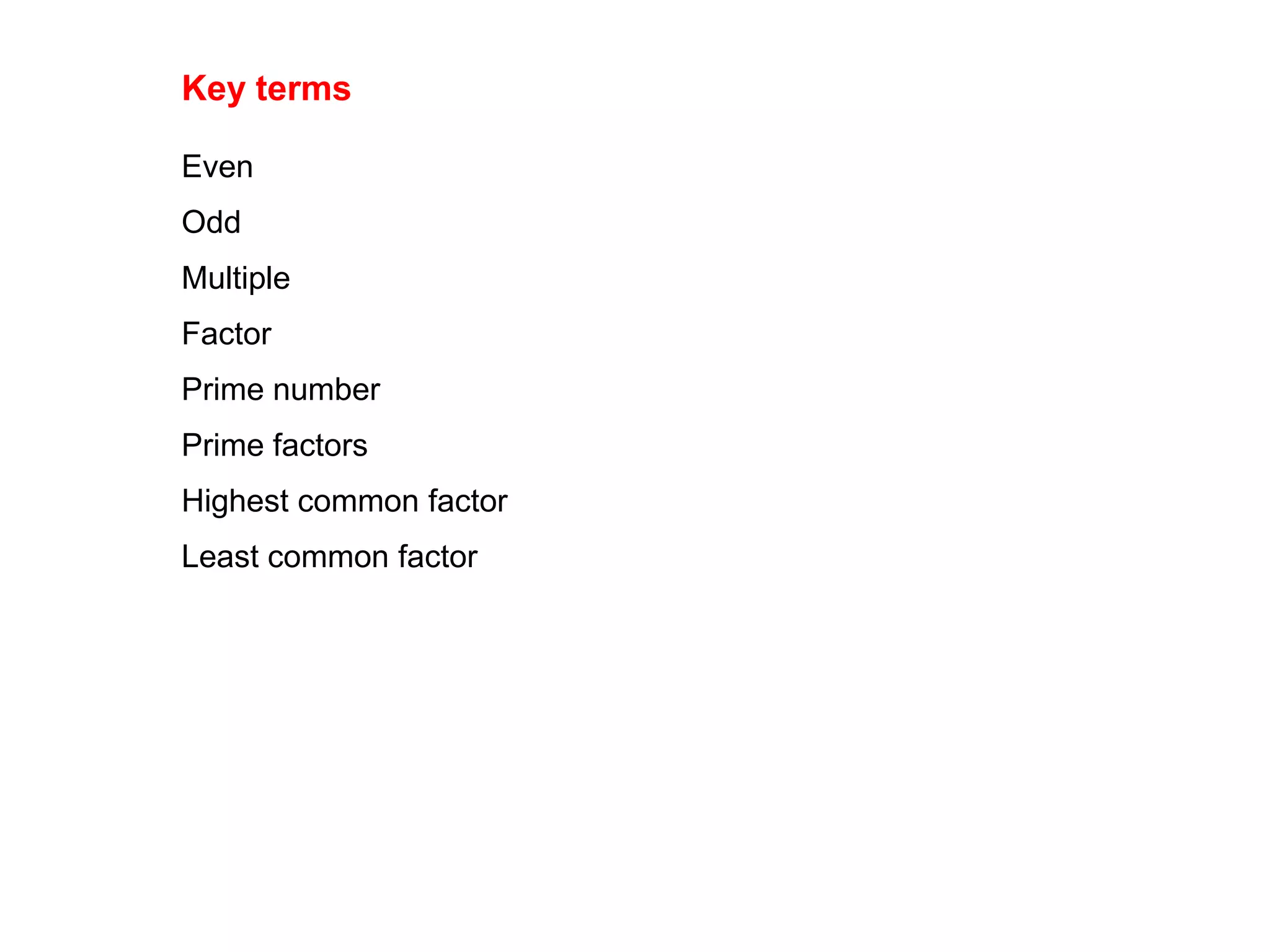 Key terms

Even

Odd

Multiple

Factor

Prime number

Prime factors

Highest common factor

Least common factor